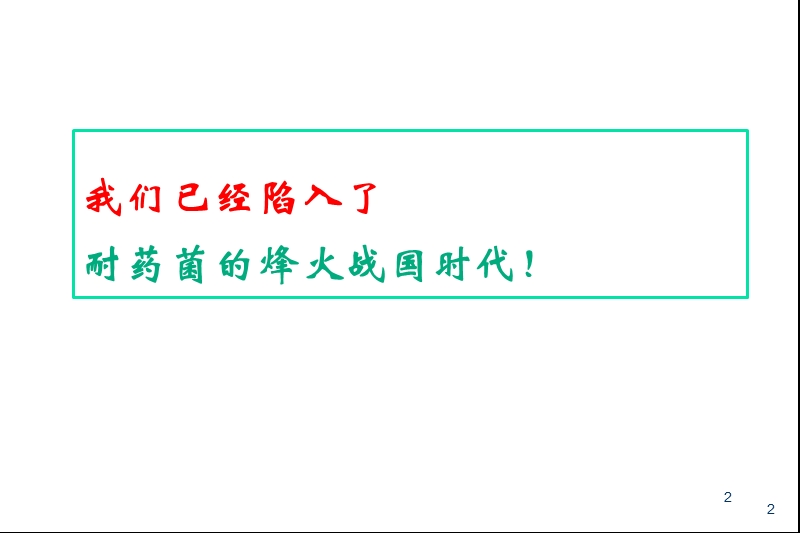 我们已经陷入了

耐药菌的烽火战国时代！

2

2